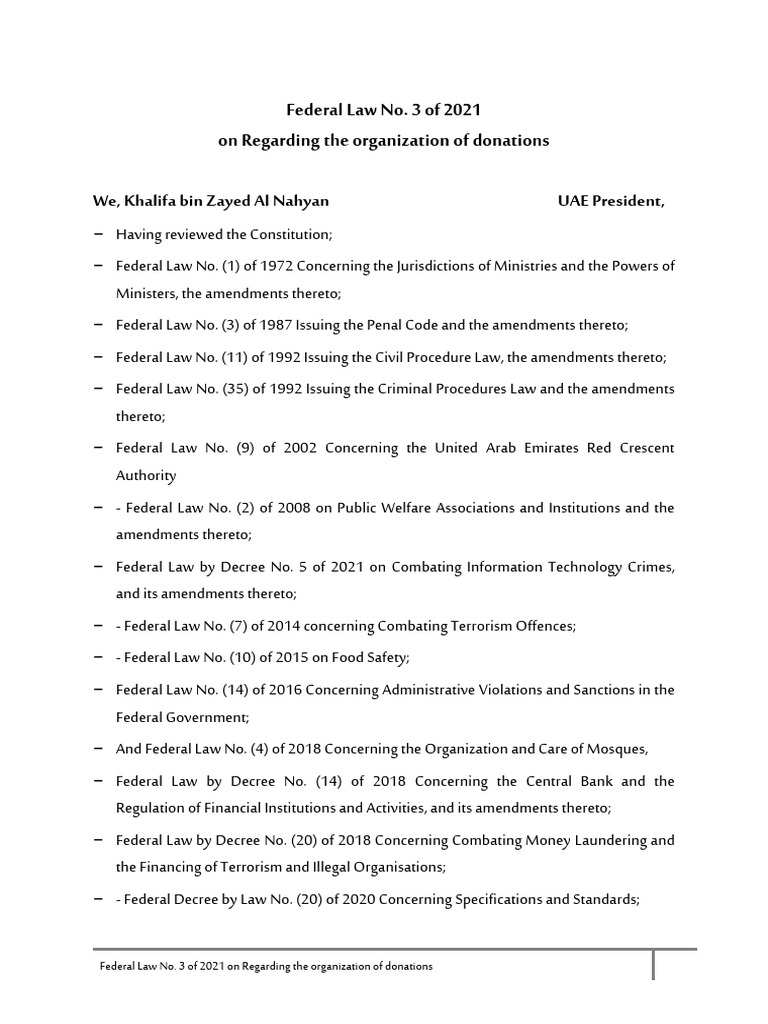 Federal Law No. 3 of 2021
on Regarding the organization of donations

We, Khalifa bin Zayed Al Nahyan UAE President,

– Having reviewed the Constitution;

– Federal Law No. (1) of 1972 Concerning the Jurisdictions of Ministries and the Powers of Ministers, the amendments thereto;

– Federal Law No. (3) of 1987 Issuing the Penal Code and the amendments thereto;

– Federal Law No. (11) of 1992 Issuing the Civil Procedure Law, the amendments thereto;

– Federal Law No. (35) of 1992 Issuing the Criminal Procedures Law and the amendments thereto;

– Federal Law No. (9) of 2002 Concerning the United Arab Emirates Red Crescent Authority

– - Federal Law No. (2) of 2008 on Public Welfare Associations and Institutions and the amendments thereto;

– Federal Law by Decree No. 5 of 2021 on Combating Information Technology Crimes, and its amendments thereto;

– - Federal Law No. (7) of 2014 concerning Combating Terrorism Offences;

– - Federal Law No. (10) of 2015 on Food Safety;

– Federal Law No. (14) of 2016 Concerning Administrative Violations and Sanctions in the Federal Government;

– And Federal Law No. (4) of 2018 Concerning the Organization and Care of Mosques,

– Federal Law by Decree No. (14) of 2018 Concerning the Central Bank and the Regulation of Financial Institutions and Activities, and its amendments thereto;

– Federal Law by Decree No. (20) of 2018 Concerning Combating Money Laundering and the Financing of Terrorism and Illegal Organisations;

– - Federal Decree by Law No. (20) of 2020 Concerning Specifications and Standards;

Federal Law No. 3 of 2021 on Regarding the organization of donations